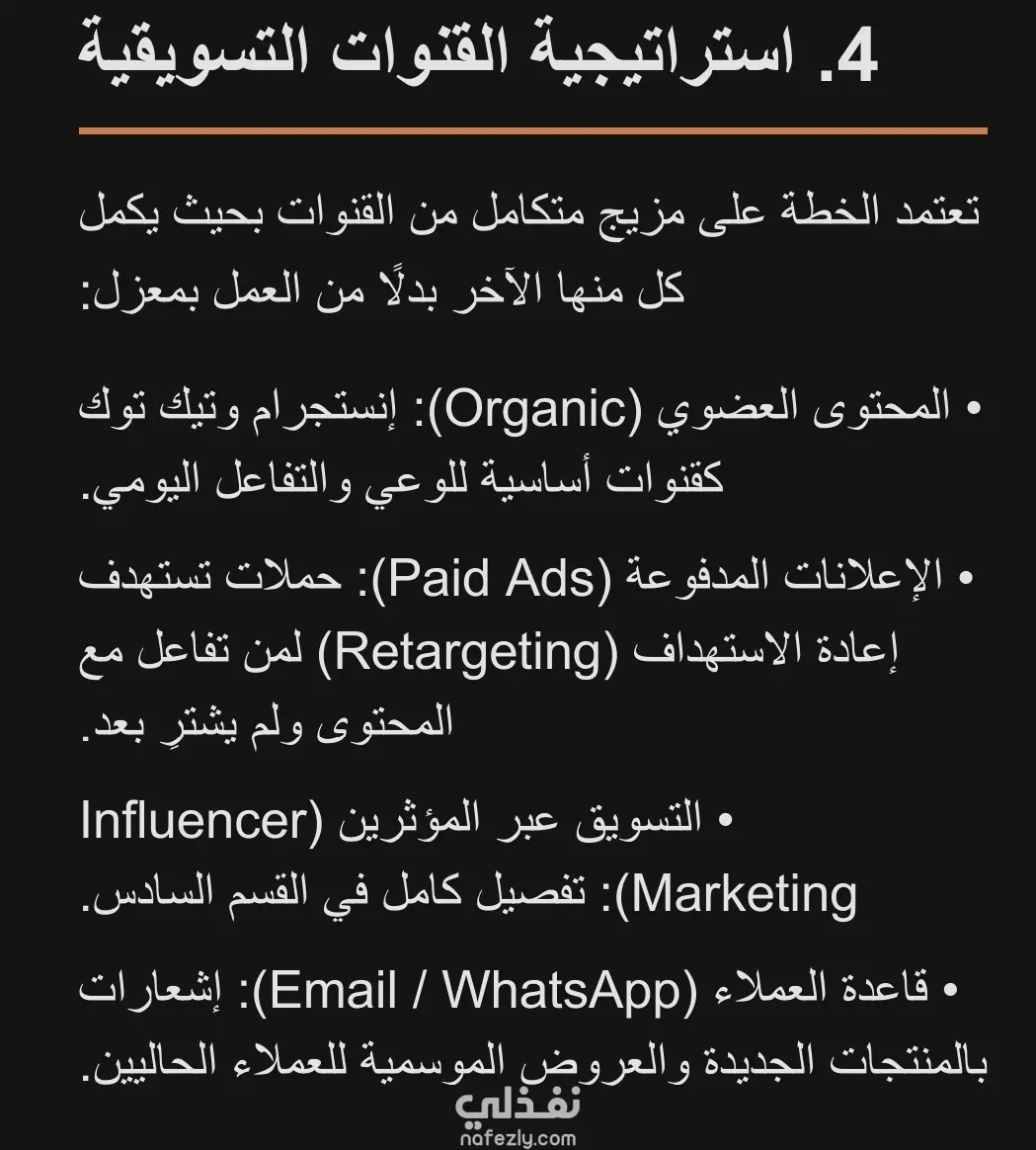 4. استراتيجية القنوات التسويقية

تعتمد الخطة على مزيج متكامل من القنوات بحيث يكمل كل منها الآخر بدلًا من العمل بمعزل:

• المحتوى العضوي (Organic): إنستجرام وتيك توك كقنوات أساسية للوعي والتفاعل اليومي.

• الإعلانات المدفوعة (Paid Ads): حملات تستهدف إعادة الاستهداف (Retargeting) لمن تفاعل مع المحتوى ولم يشترِ بعد.

• التسويق عبر المؤثرين (Influencer Marketing): تفصيل كامل في القسم السادس.

• قاعدة العملاء (Email / WhatsApp): إشعارات بالمنتجات الجديدة والعروض الموسمية للعملاء الحاليين.

نفذلي
nafezly.com